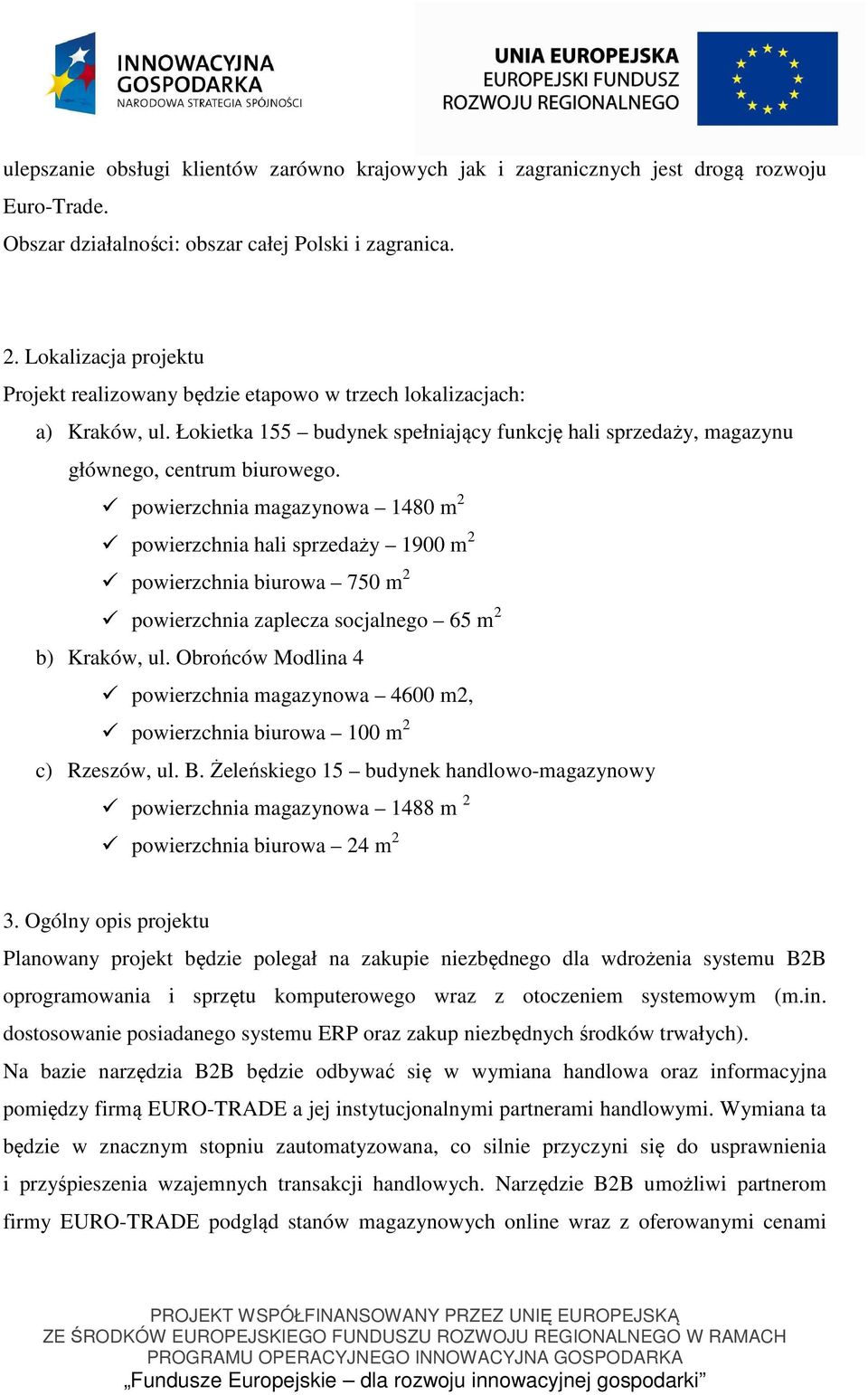 INNOWACYJNA GOSPODARKA
NARODOWA STRATEGIA SPÓJNOŚCI

UNIA EUROPEJSKA
EUROPEJSKI FUNDUSZ
ROZWOJU REGIONALNEGO

ulepszanie obsługi klientów zarówno krajowych jak i zagranicznych jest drogą rozwoju Euro-Trade.
Obszar działalności: obszar całej Polski i zagranica.

2. Lokalizacja projektu
Projekt realizowany będzie etapowo w trzech lokalizacjach:
a) Kraków, ul. Łokietka 155 – budynek spełniający funkcję hali sprzedaży, magazynu głównego, centrum biurowego.
✓ powierzchnia magazynowa – 1480 $m^2$
✓ powierzchnia hali sprzedaży – 1900 $m^2$
✓ powierzchnia biurowa – 750 $m^2$
✓ powierzchnia zaplecza socjalnego – 65 $m^2$
b) Kraków, ul. Obrońców Modlina 4
✓ powierzchnia magazynowa – 4600 m2,
✓ powierzchnia biurowa – 100 $m^2$
c) Rzeszów, ul. B. Żeleńskiego 15 – budynek handlowo-magazynowy
✓ powierzchnia magazynowa – 1488 $m^2$
✓ powierzchnia biurowa – 24 $m^2$

3. Ogólny opis projektu
Planowany projekt będzie polegał na zakupie niezbędnego dla wdrożenia systemu B2B oprogramowania i sprzętu komputerowego wraz z otoczeniem systemowym (m.in. dostosowanie posiadanego systemu ERP oraz zakup niezbędnych środków trwałych).
Na bazie narzędzia B2B będzie odbywać się w wymiana handlowa oraz informacyjna pomiędzy firmą EURO-TRADE a jej instytucjonalnymi partnerami handlowymi. Wymiana ta będzie w znacznym stopniu zautomatyzowana, co silnie przyczyni się do usprawnienia i przyśpieszenia wzajemnych transakcji handlowych. Narzędzie B2B umożliwi partnerom firmy EURO-TRADE podgląd stanów magazynowych online wraz z oferowanymi cenami

PROJEKT WSPÓŁFINANSOWANY PRZEZ UNIĘ EUROPEJSKĄ
ZE ŚRODKÓW EUROPEJSKIEGO FUNDUSZU ROZWOJU REGIONALNEGO W RAMACH
PROGRAMU OPERACYJNEGO INNOWACYJNA GOSPODARKA
„Fundusze Europejskie – dla rozwoju innowacyjnej gospodarki”